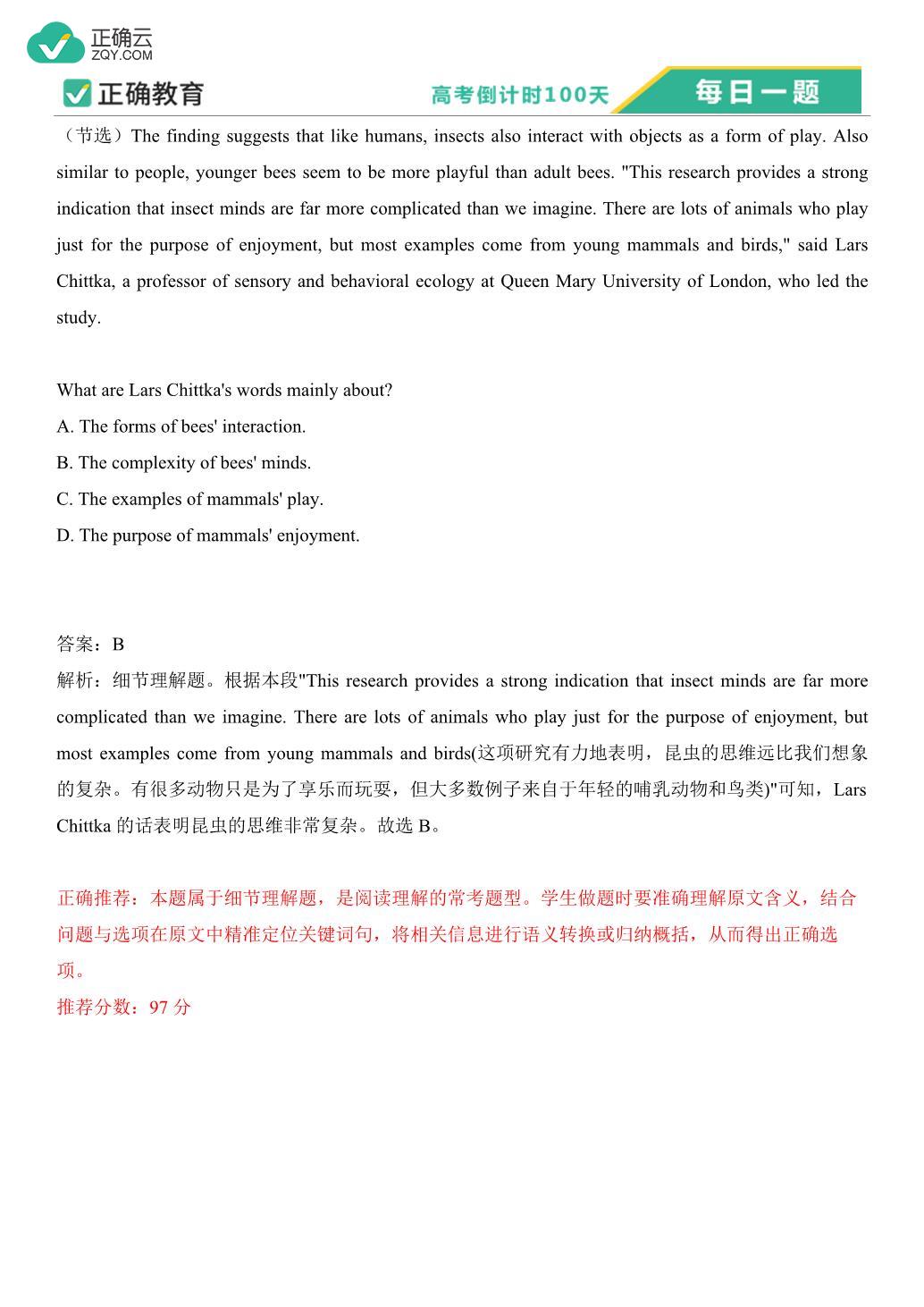 正确云
ZQY.COM
正确教育
高考倒计时100天
每日一题

（节选）The finding suggests that like humans, insects also interact with objects as a form of play. Also similar to people, younger bees seem to be more playful than adult bees. "This research provides a strong indication that insect minds are far more complicated than we imagine. There are lots of animals who play just for the purpose of enjoyment, but most examples come from young mammals and birds," said Lars Chittka, a professor of sensory and behavioral ecology at Queen Mary University of London, who led the study.

What are Lars Chittka's words mainly about?
A. The forms of bees' interaction.
B. The complexity of bees' minds.
C. The examples of mammals' play.
D. The purpose of mammals' enjoyment.

答案：B
解析：细节理解题。根据本段"This research provides a strong indication that insect minds are far more complicated than we imagine. There are lots of animals who play just for the purpose of enjoyment, but most examples come from young mammals and birds(这项研究有力地表明，昆虫的思维远比我们想象的复杂。有很多动物只是为了享乐而玩耍，但大多数例子来自于年轻的哺乳动物和鸟类)"可知，Lars Chittka 的话表明昆虫的思维非常复杂。故选 B。

正确推荐：本题属于细节理解题，是阅读理解的常考题型。学生做题时要准确理解原文含义，结合问题与选项在原文中精准定位关键词句，将相关信息进行语义转换或归纳概括，从而得出正确选项。
推荐分数：97 分